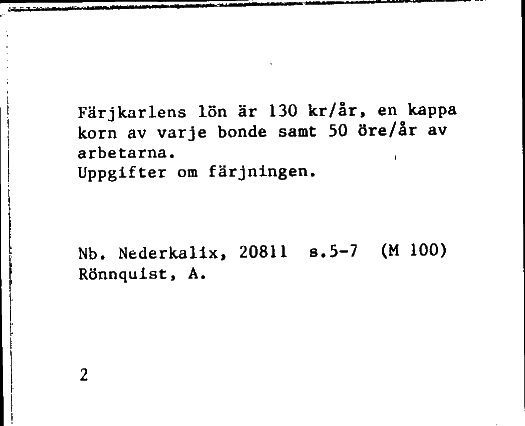 Färjkarlens lön är 130 kr/år, en kappa korn av varje bonde samt 50 öre/år av arbetarna.
Uppgifter om färjningen.

Nb. Nederkalix, 20811 s.5-7 (M 100)
Rönnquist, A.

2